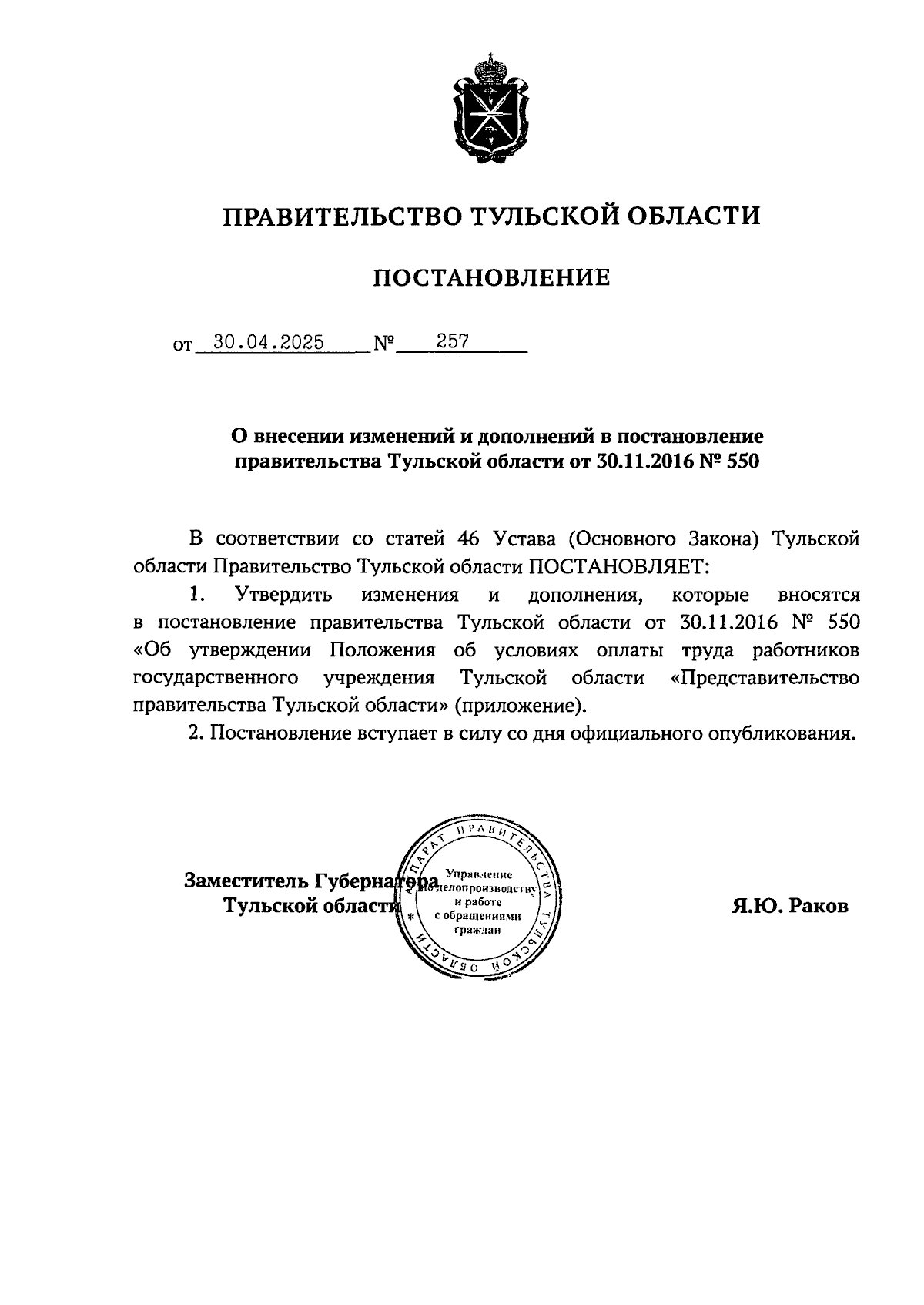 ПРАВИТЕЛЬСТВО ТУЛЬСКОЙ ОБЛАСТИ

ПОСТАНОВЛЕНИЕ

от 30.04.2025 № 257

О внесении изменений и дополнений в постановление правительства Тульской области от 30.11.2016 № 550

В соответствии со статей 46 Устава (Основного Закона) Тульской области Правительство Тульской области ПОСТАНОВЛЯЕТ:

1. Утвердить изменения и дополнения, которые вносятся в постановление правительства Тульской области от 30.11.2016 № 550 «Об утверждении Положения об условиях оплаты труда работников государственного учреждения Тульской области «Представительство правительства Тульской области» (приложение).

2. Постановление вступает в силу со дня официального опубликования.

Заместитель Губернатора
Тульской области

АППАРАТ ПРАВИТЕЛЬСТВА ТУЛЬСКОЙ ОБЛАСТИ
Управление по делопроизводству и работе с обращениями граждан

Я.Ю. Раков